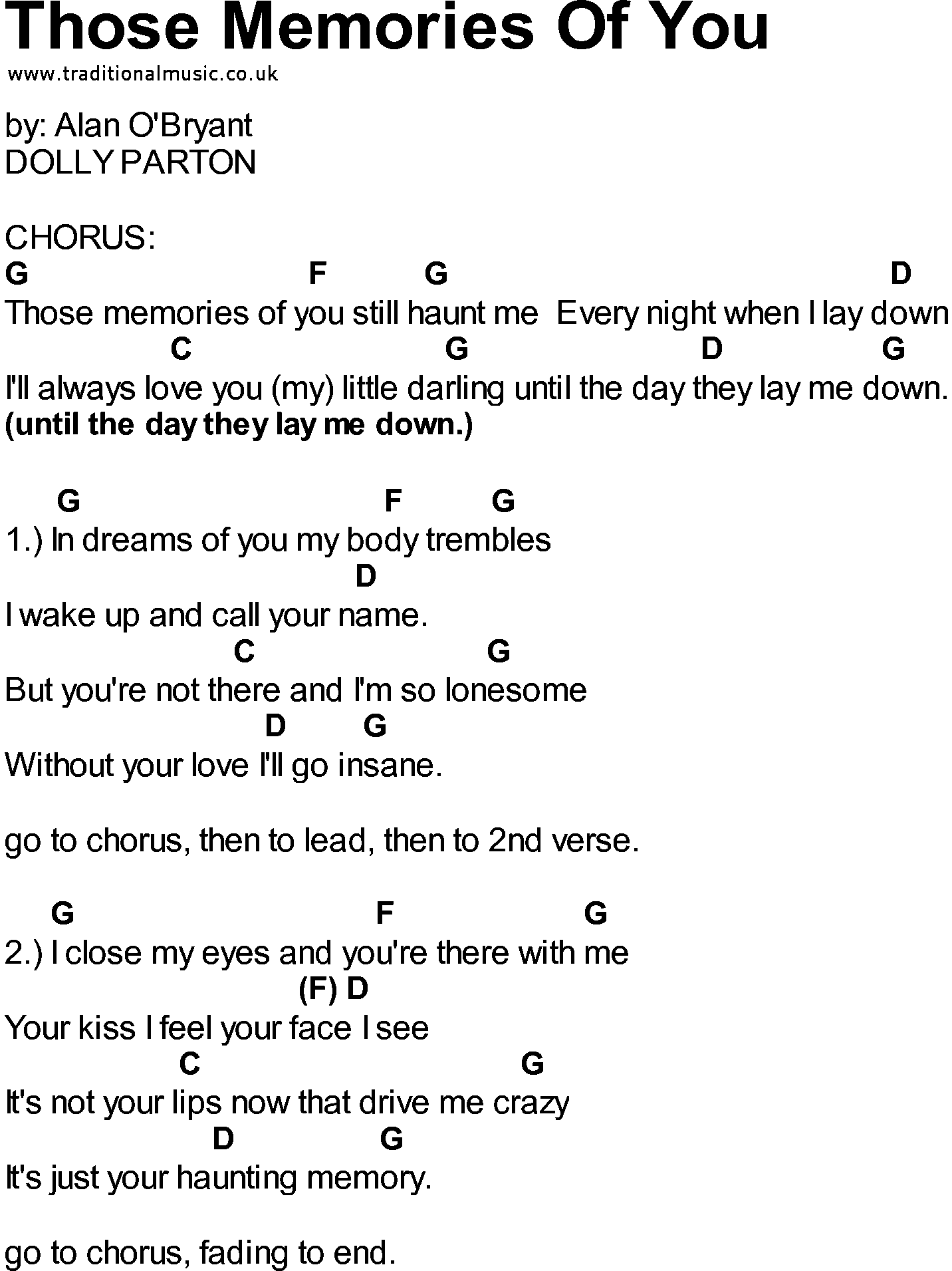 Those Memories Of You
www.traditionalmusic.co.uk

by: Alan O'Bryant
DOLLY PARTON

CHORUS:
G F G D
Those memories of you still haunt me Every night when I lay down
C G D G
I'll always love you (my) little darling until the day they lay me down.
(until the day they lay me down.)

G F G
1.) In dreams of you my body trembles
D
I wake up and call your name.
C G
But you're not there and I'm so lonesome
D G
Without your love I'll go insane.

go to chorus, then to lead, then to 2nd verse.

G F G
2.) I close my eyes and you're there with me
(F) D
Your kiss I feel your face I see
C G
It's not your lips now that drive me crazy
D G
It's just your haunting memory.

go to chorus, fading to end.